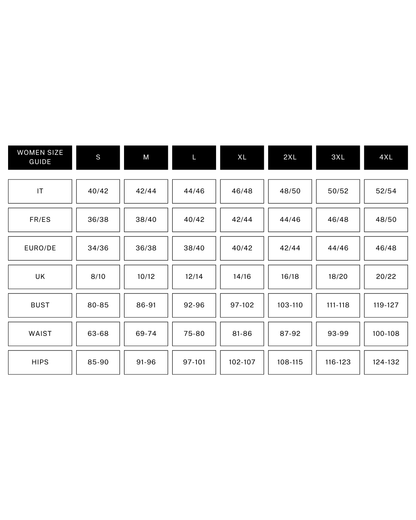 | WOMEN SIZE GUIDE | S | M | L | XL | 2XL | 3XL | 4XL |
|---|---|---|---|---|---|---|---|
| IT | 40/42 | 42/44 | 44/46 | 46/48 | 48/50 | 50/52 | 52/54 |
| FR/ES | 36/38 | 38/40 | 40/42 | 42/44 | 44/46 | 46/48 | 48/50 |
| EURO/DE | 34/36 | 36/38 | 38/40 | 40/42 | 42/44 | 44/46 | 46/48 |
| UK | 8/10 | 10/12 | 12/14 | 14/16 | 16/18 | 18/20 | 20/22 |
| BUST | 80-85 | 86-91 | 92-96 | 97-102 | 103-110 | 111-118 | 119-127 |
| WAIST | 63-68 | 69-74 | 75-80 | 81-86 | 87-92 | 93-99 | 100-108 |
| HIPS | 85-90 | 91-96 | 97-101 | 102-107 | 108-115 | 116-123 | 124-132 |